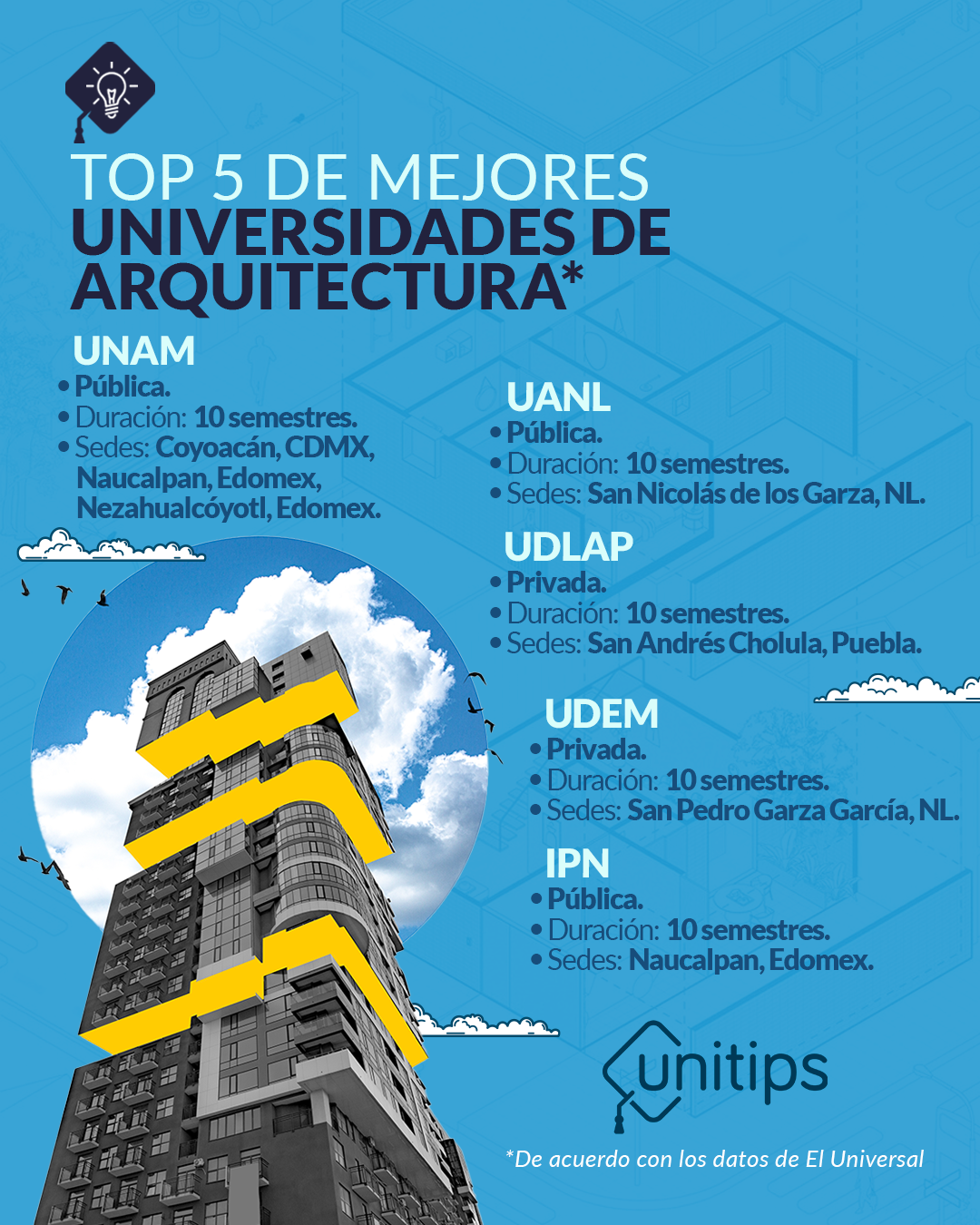 TOP 5 DE MEJORES UNIVERSIDADES DE ARQUITECTURA*

UNAM
• Pública.
• Duración: 10 semestres.
• Sedes: Coyoacán, CDMX, Naucalpan, Edomex, Nezahualcóyotl, Edomex.

UANL
• Pública.
• Duración: 10 semestres.
• Sedes: San Nicolás de los Garza, NL.

UDLAP
• Privada.
• Duración: 10 semestres.
• Sedes: San Andrés Cholula, Puebla.

UDEM
• Privada.
• Duración: 10 semestres.
• Sedes: San Pedro Garza García, NL.

IPN
• Pública.
• Duración: 10 semestres.
• Sedes: Naucalpan, Edomex.

unitips

*De acuerdo con los datos de El Universal